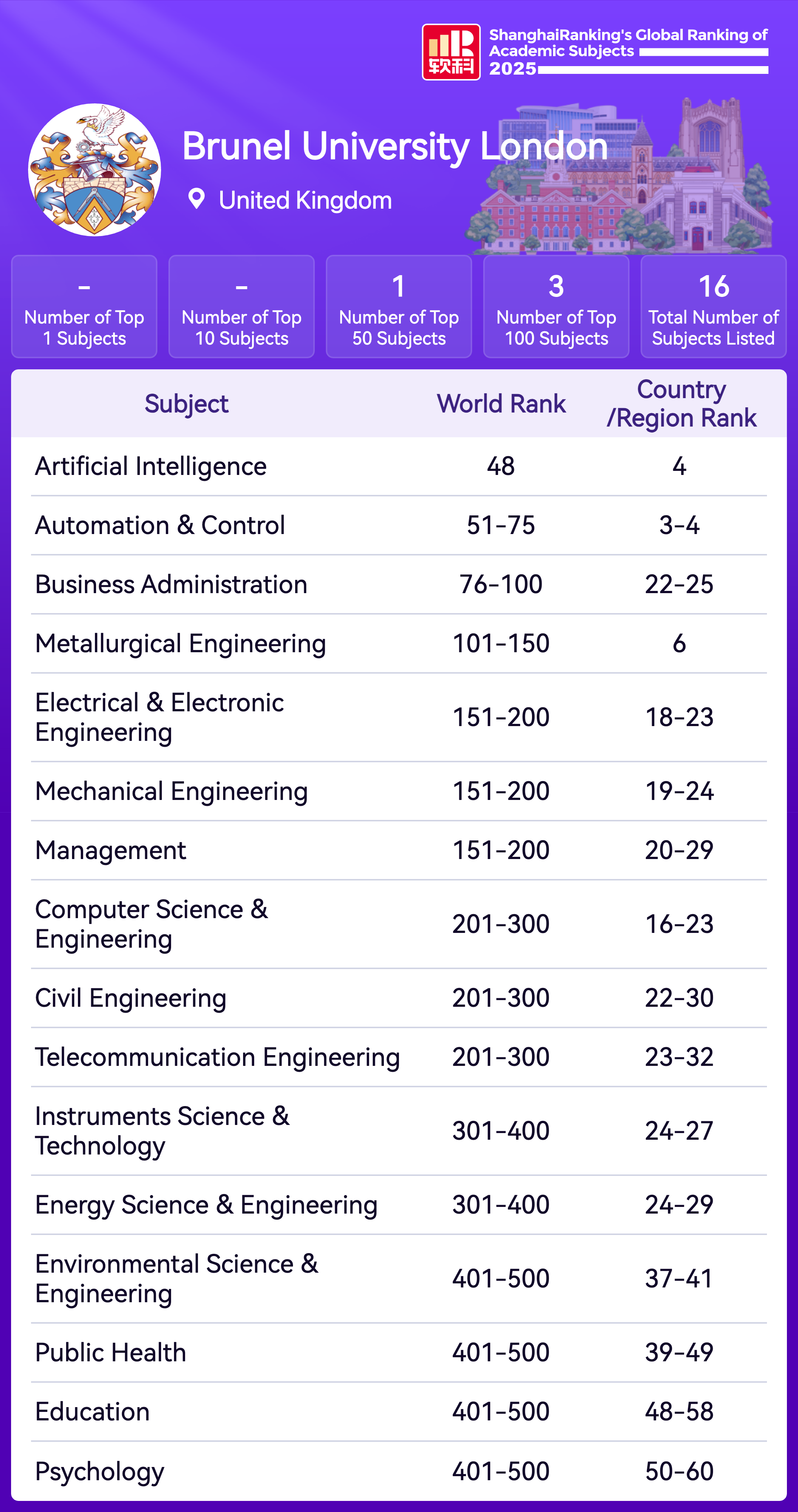 软科

ShanghaiRanking's Global Ranking of Academic Subjects 2025

Brunel University London

United Kingdom

-
Number of Top 1 Subjects

-
Number of Top 10 Subjects

1
Number of Top 50 Subjects

3
Number of Top 100 Subjects

16
Total Number of Subjects Listed

| Subject | World Rank | Country /Region Rank |
|---|---|---|
| Artificial Intelligence | 48 | 4 |
| Automation & Control | 51-75 | 3-4 |
| Business Administration | 76-100 | 22-25 |
| Metallurgical Engineering | 101-150 | 6 |
| Electrical & Electronic Engineering | 151-200 | 18-23 |
| Mechanical Engineering | 151-200 | 19-24 |
| Management | 151-200 | 20-29 |
| Computer Science & Engineering | 201-300 | 16-23 |
| Civil Engineering | 201-300 | 22-30 |
| Telecommunication Engineering | 201-300 | 23-32 |
| Instruments Science & Technology | 301-400 | 24-27 |
| Energy Science & Engineering | 301-400 | 24-29 |
| Environmental Science & Engineering | 401-500 | 37-41 |
| Public Health | 401-500 | 39-49 |
| Education | 401-500 | 48-58 |
| Psychology | 401-500 | 50-60 |